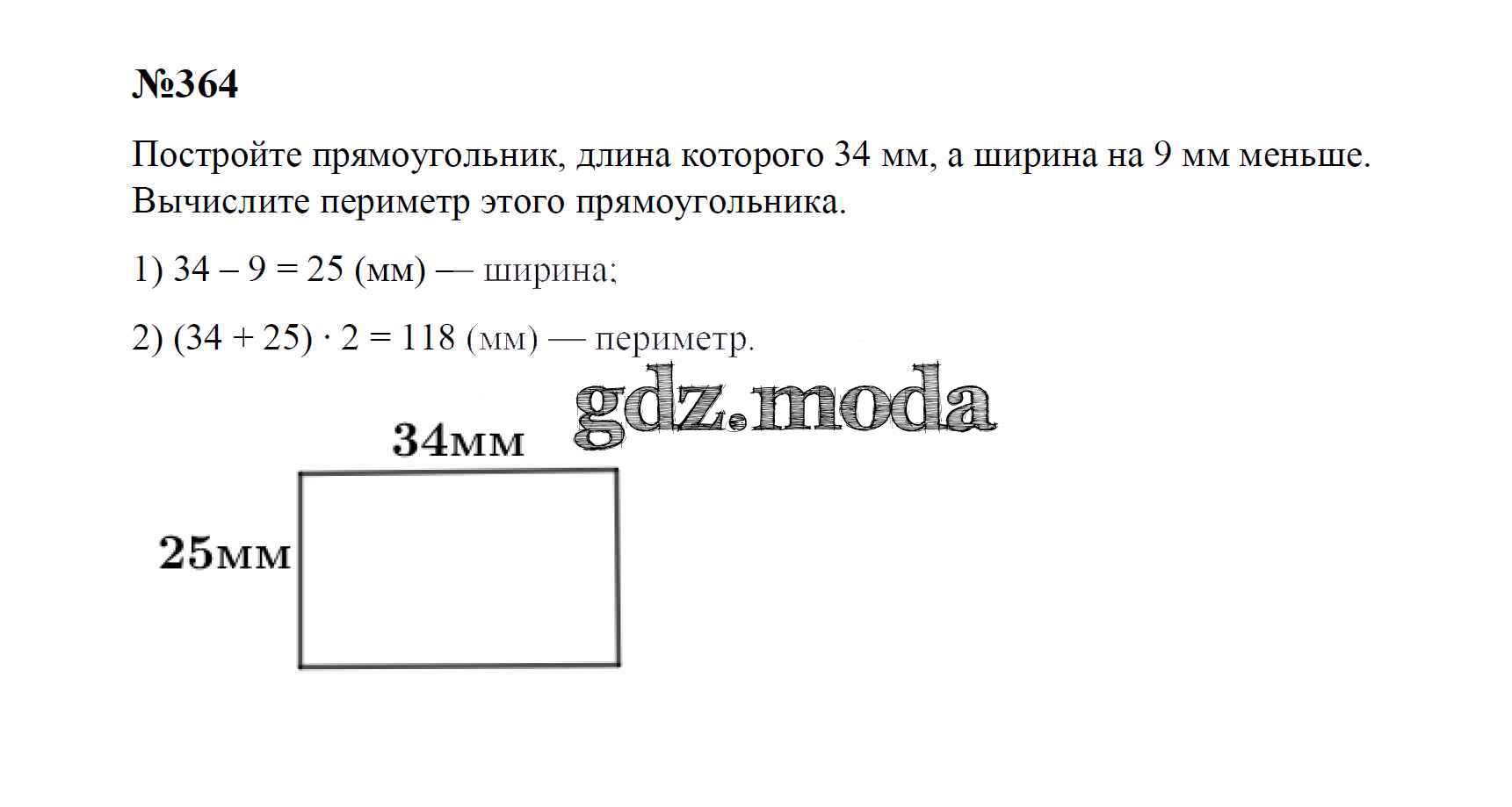 №364

Постройте прямоугольник, длина которого 34 мм, а ширина на 9 мм меньше. Вычислите периметр этого прямоугольника.

1) $34 - 9 = 25$ (мм) — ширина;

2) $(34 + 25) \cdot 2 = 118$ (мм) — периметр.

34мм

25мм

gdz.moda